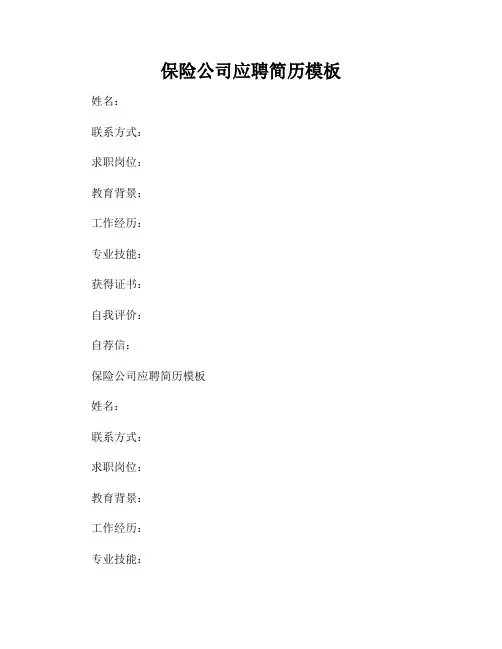 保险公司应聘简历模板

姓名：

联系方式：

求职岗位：

教育背景：

工作经历：

专业技能：

获得证书：

自我评价：

自荐信：

保险公司应聘简历模板

姓名：

联系方式：

求职岗位：

教育背景：

工作经历：

专业技能：